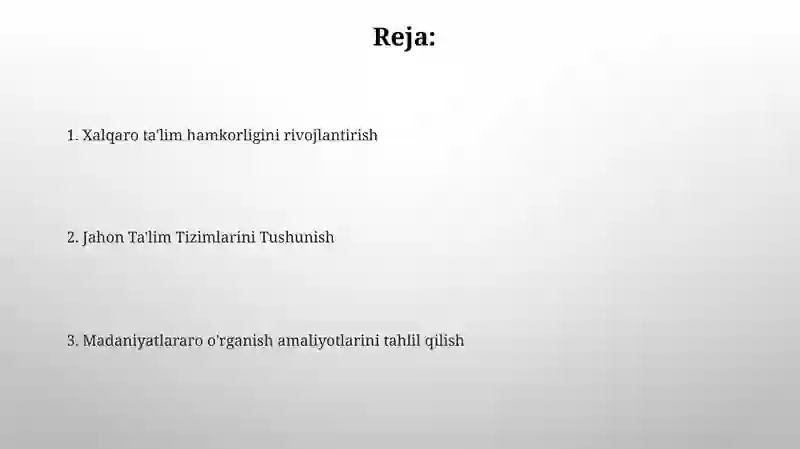 Reja:

1. Xalqaro ta'lim hamkorligini rivojlantirish

2. Jahon Ta'lim Tizimlarini Tushunish

3. Madaniyatlararo o'rganish amaliyotlarini tahlil qilish